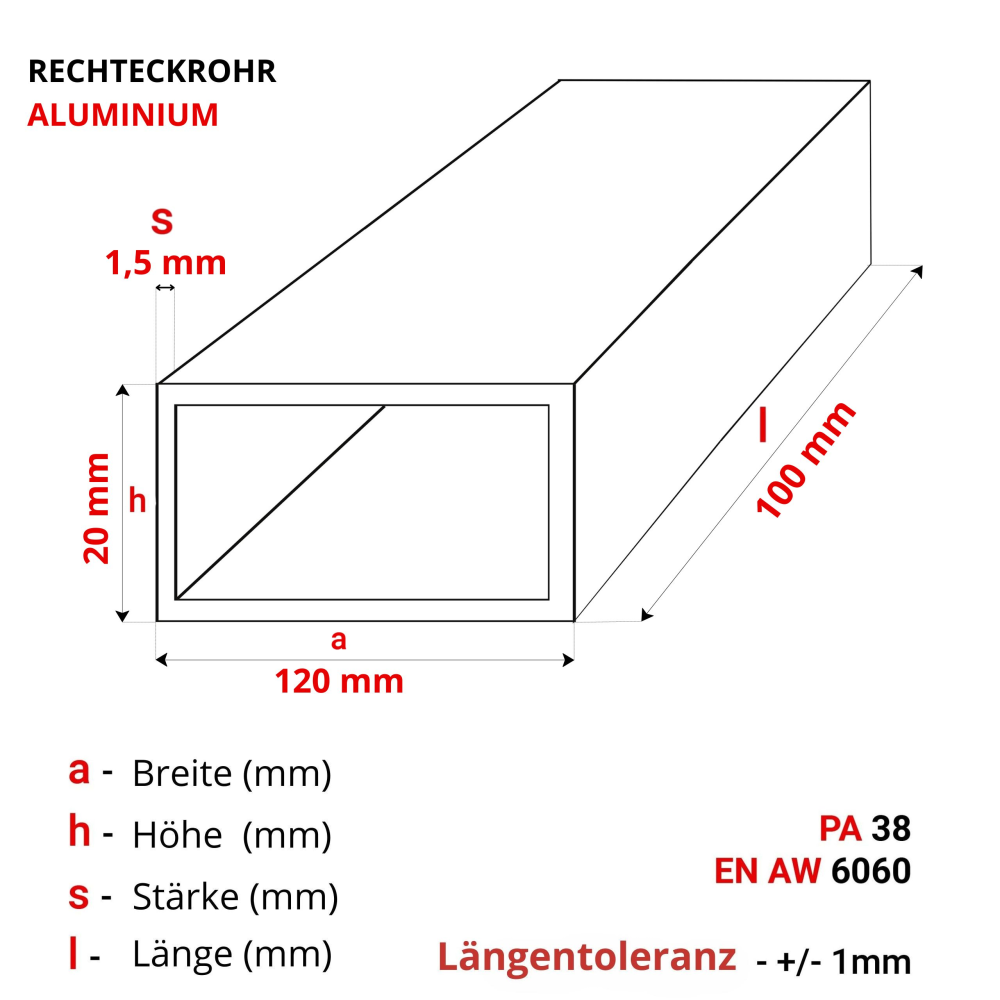 RECHTECKROHR
ALUMINIUM

S
1,5 mm

20 mm
h

a
120 mm

l
100 mm

a - Breite (mm)
h - Höhe (mm)
s - Stärke (mm)
l - Länge (mm)

PA 38
EN AW 6060

Längentoleranz - +/- 1mm